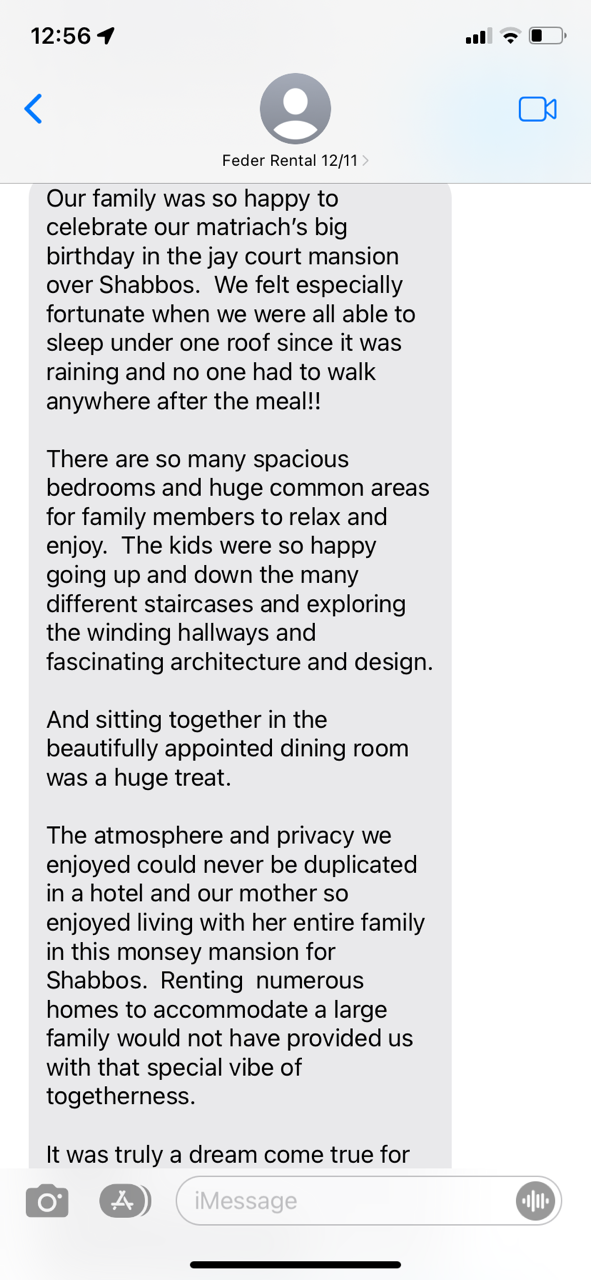 12:56

Feder Rental 12/11 >

Our family was so happy to celebrate our matriach's big birthday in the jay court mansion over Shabbos. We felt especially fortunate when we were all able to sleep under one roof since it was raining and no one had to walk anywhere after the meal!!

There are so many spacious bedrooms and huge common areas for family members to relax and enjoy. The kids were so happy going up and down the many different staircases and exploring the winding hallways and fascinating architecture and design.

And sitting together in the beautifully appointed dining room was a huge treat.

The atmosphere and privacy we enjoyed could never be duplicated in a hotel and our mother so enjoyed living with her entire family in this monsey mansion for Shabbos. Renting numerous homes to accommodate a large family would not have provided us with that special vibe of togetherness.

It was truly a dream come true for

iMessage